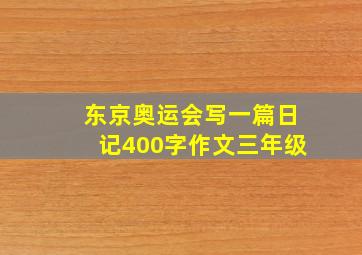 东京奥运会写一篇日记400字作文三年级